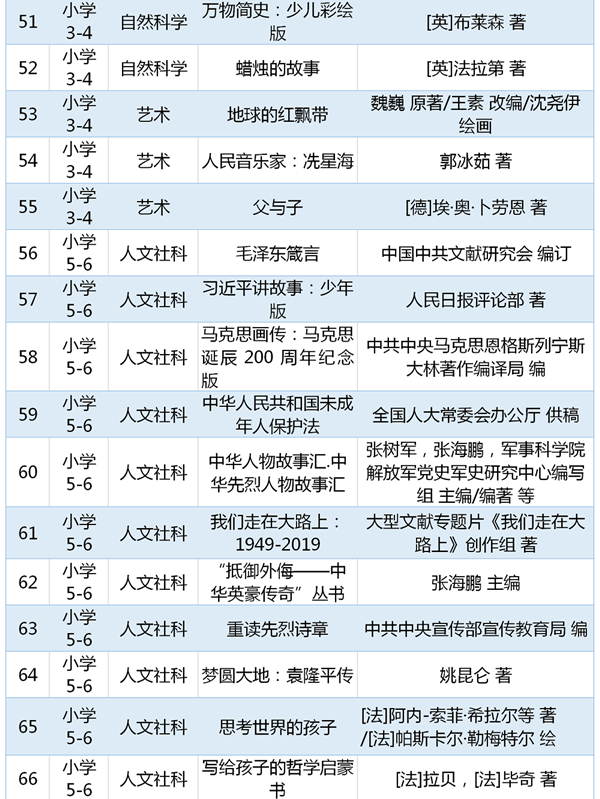 | 51 | 小学 3-4 | 自然科学 | 万物简史：少儿彩绘版 | [英]布莱森 著 |
|---|---|---|---|---|
| 52 | 小学 3-4 | 自然科学 | 蜡烛的故事 | [英]法拉第 著 |
| 53 | 小学 3-4 | 艺术 | 地球的红飘带 | 魏巍 原著/王素 改编/沈尧伊 绘画 |
| 54 | 小学 3-4 | 艺术 | 人民音乐家：冼星海 | 郭冰茹 著 |
| 55 | 小学 3-4 | 艺术 | 父与子 | [德]埃·奥·卜劳恩 著 |
| 56 | 小学 5-6 | 人文社科 | 毛泽东箴言 | 中国中共文献研究会 编订 |
| 57 | 小学 5-6 | 人文社科 | 习近平讲故事：少年版 | 人民日报评论部 著 |
| 58 | 小学 5-6 | 人文社科 | 马克思画传：马克思诞辰 200 周年纪念版 | 中共中央马克思恩格斯列宁斯大林著作编译局 编 |
| 59 | 小学 5-6 | 人文社科 | 中华人民共和国未成年人保护法 | 全国人大常委会办公厅 供稿 |
| 60 | 小学 5-6 | 人文社科 | 中华人物故事汇.中华先烈人物故事汇 | 张树军，张海鹏，军事科学院解放军党史军史研究中心编写组 主编/编著 等 |
| 61 | 小学 5-6 | 人文社科 | 我们走在大路上：1949-2019 | 大型文献专题片《我们走在大路上》创作组 著 |
| 62 | 小学 5-6 | 人文社科 | “抵御外侮——中华英豪传奇”丛书 | 张海鹏 主编 |
| 63 | 小学 5-6 | 人文社科 | 重读先烈诗章 | 中共中央宣传部宣传教育局 编 |
| 64 | 小学 5-6 | 人文社科 | 梦圆大地：袁隆平传 | 姚昆仑 著 |
| 65 | 小学 5-6 | 人文社科 | 思考世界的孩子 | [法]阿内-索菲·希拉尔等 著 /[法]帕斯卡尔·勒梅特尔 绘 |
| 66 | 小学 5-6 | 人文社科 | 写给孩子的哲学启蒙书 | [法]拉贝，[法]毕奇 著 |